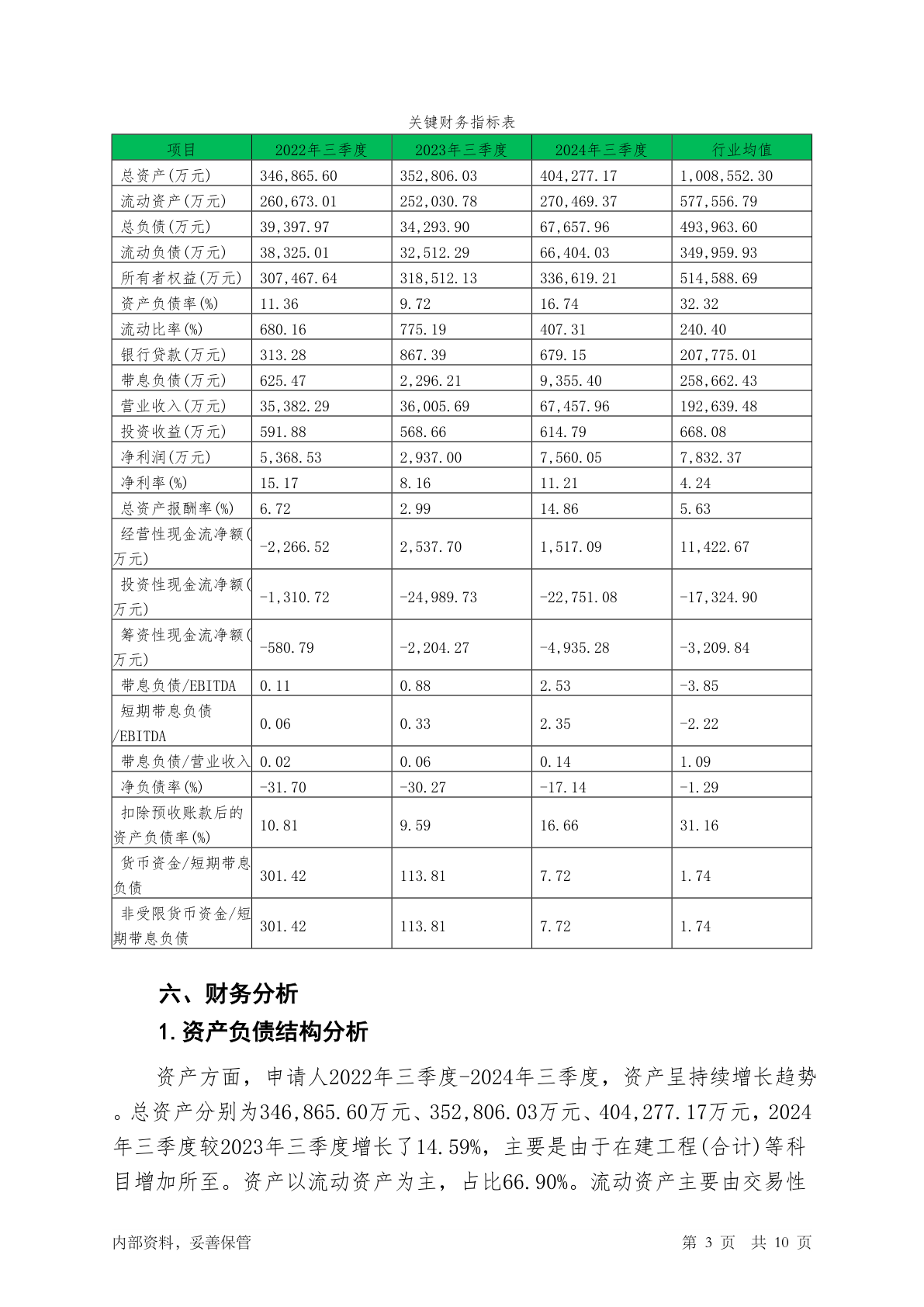 关键财务指标表

| 项目 | 2022年三季度 | 2023年三季度 | 2024年三季度 | 行业均值 |
|---|---|---|---|---|
| 总资产(万元) | 346,865.60 | 352,806.03 | 404,277.17 | 1,008,552.30 |
| 流动资产(万元) | 260,673.01 | 252,030.78 | 270,469.37 | 577,556.79 |
| 总负债(万元) | 39,397.97 | 34,293.90 | 67,657.96 | 493,963.60 |
| 流动负债(万元) | 38,325.01 | 32,512.29 | 66,404.03 | 349,959.93 |
| 所有者权益(万元) | 307,467.64 | 318,512.13 | 336,619.21 | 514,588.69 |
| 资产负债率(%) | 11.36 | 9.72 | 16.74 | 32.32 |
| 流动比率(%) | 680.16 | 775.19 | 407.31 | 240.40 |
| 银行贷款(万元) | 313.28 | 867.39 | 679.15 | 207,775.01 |
| 带息负债(万元) | 625.47 | 2,296.21 | 9,355.40 | 258,662.43 |
| 营业收入(万元) | 35,382.29 | 36,005.69 | 67,457.96 | 192,639.48 |
| 投资收益(万元) | 591.88 | 568.66 | 614.79 | 668.08 |
| 净利润(万元) | 5,368.53 | 2,937.00 | 7,560.05 | 7,832.37 |
| 净利率(%) | 15.17 | 8.16 | 11.21 | 4.24 |
| 总资产报酬率(%) | 6.72 | 2.99 | 14.86 | 5.63 |
| 经营性现金流净额(万元) | -2,266.52 | 2,537.70 | 1,517.09 | 11,422.67 |
| 投资性现金流净额(万元) | -1,310.72 | -24,989.73 | -22,751.08 | -17,324.90 |
| 筹资性现金流净额(万元) | -580.79 | -2,204.27 | -4,935.28 | -3,209.84 |
| 带息负债/EBITDA | 0.11 | 0.88 | 2.53 | -3.85 |
| 短期带息负债/EBITDA | 0.06 | 0.33 | 2.35 | -2.22 |
| 带息负债/营业收入 | 0.02 | 0.06 | 0.14 | 1.09 |
| 净负债率(%) | -31.70 | -30.27 | -17.14 | -1.29 |
| 扣除预收账款后的资产负债率(%) | 10.81 | 9.59 | 16.66 | 31.16 |
| 货币资金/短期带息负债 | 301.42 | 113.81 | 7.72 | 1.74 |
| 非受限货币资金/短期带息负债 | 301.42 | 113.81 | 7.72 | 1.74 |

六、财务分析

1.资产负债结构分析

资产方面，申请人2022年三季度-2024年三季度，资产呈持续增长趋势。总资产分别为346,865.60万元、352,806.03万元、404,277.17万元，2024年三季度较2023年三季度增长了14.59%，主要是由于在建工程(合计)等科目增加所至。资产以流动资产为主，占比66.90%。流动资产主要由交易性

内部资料，妥善保管

第 3 页 共 10 页